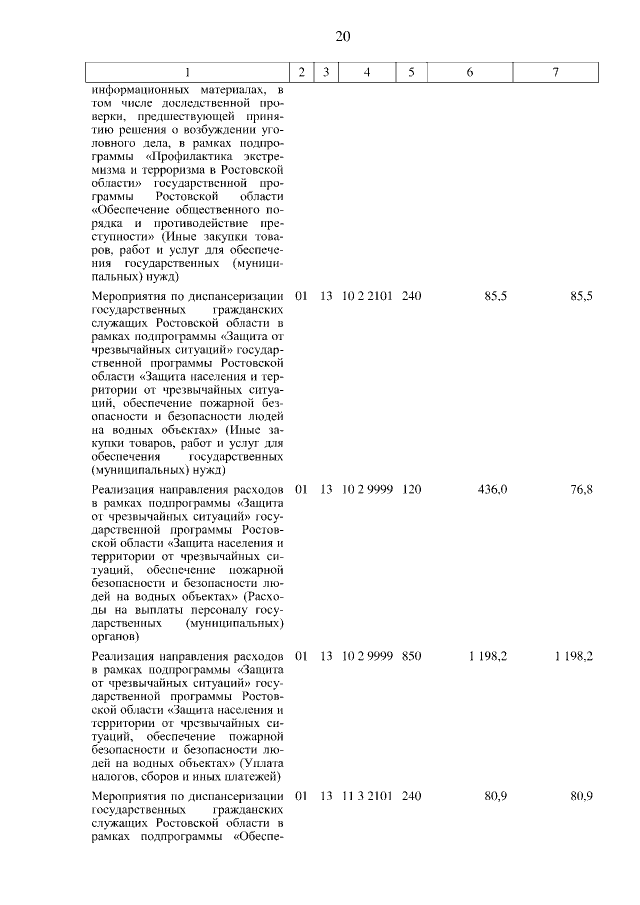 20

| 1 | 2 | 3 | 4 | 5 | 6 | 7 |
|---|---|---|---|---|---|---|
| информационных материалах, в том числе доследственной проверки, предшествующей принятию решения о возбуждении уголовного дела, в рамках подпрограммы «Профилактика экстремизма и терроризма в Ростовской области» государственной программы Ростовской области «Обеспечение общественного порядка и противодействие преступности» (Иные закупки товаров, работ и услуг для обеспечения государственных (муниципальных) нужд) | | | | | | |
| Мероприятия по диспансеризации государственных гражданских служащих Ростовской области в рамках подпрограммы «Защита от чрезвычайных ситуаций» государственной программы Ростовской области «Защита населения и территории от чрезвычайных ситуаций, обеспечение пожарной безопасности и безопасности людей на водных объектах» (Иные закупки товаров, работ и услуг для обеспечения государственных (муниципальных) нужд) | 01 | 13 | 10 2 2101 | 240 | 85,5 | 85,5 |
| Реализация направления расходов в рамках подпрограммы «Защита от чрезвычайных ситуаций» государственной программы Ростовской области «Защита населения и территории от чрезвычайных ситуаций, обеспечение пожарной безопасности и безопасности людей на водных объектах» (Расходы на выплаты персоналу государственных (муниципальных) органов) | 01 | 13 | 10 2 9999 | 120 | 436,0 | 76,8 |
| Реализация направления расходов в рамках подпрограммы «Защита от чрезвычайных ситуаций» государственной программы Ростовской области «Защита населения и территории от чрезвычайных ситуаций, обеспечение пожарной безопасности и безопасности людей на водных объектах» (Уплата налогов, сборов и иных платежей) | 01 | 13 | 10 2 9999 | 850 | 1 198,2 | 1 198,2 |
| Мероприятия по диспансеризации государственных гражданских служащих Ростовской области в рамках подпрограммы «Обеспе- | 01 | 13 | 11 3 2101 | 240 | 80,9 | 80,9 |